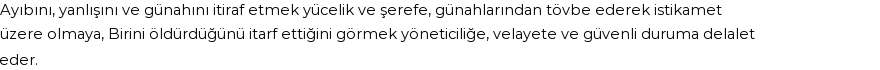 Ayıbını, yanlışını ve günahını itiraf etmek yücelik ve şerefe, günahlarından tövbe ederek istikamet üzere olmaya, Birini öldürdüğünü itarf ettiğini görmek yöneticiliğe, velayete ve güvenli duruma delalet eder.